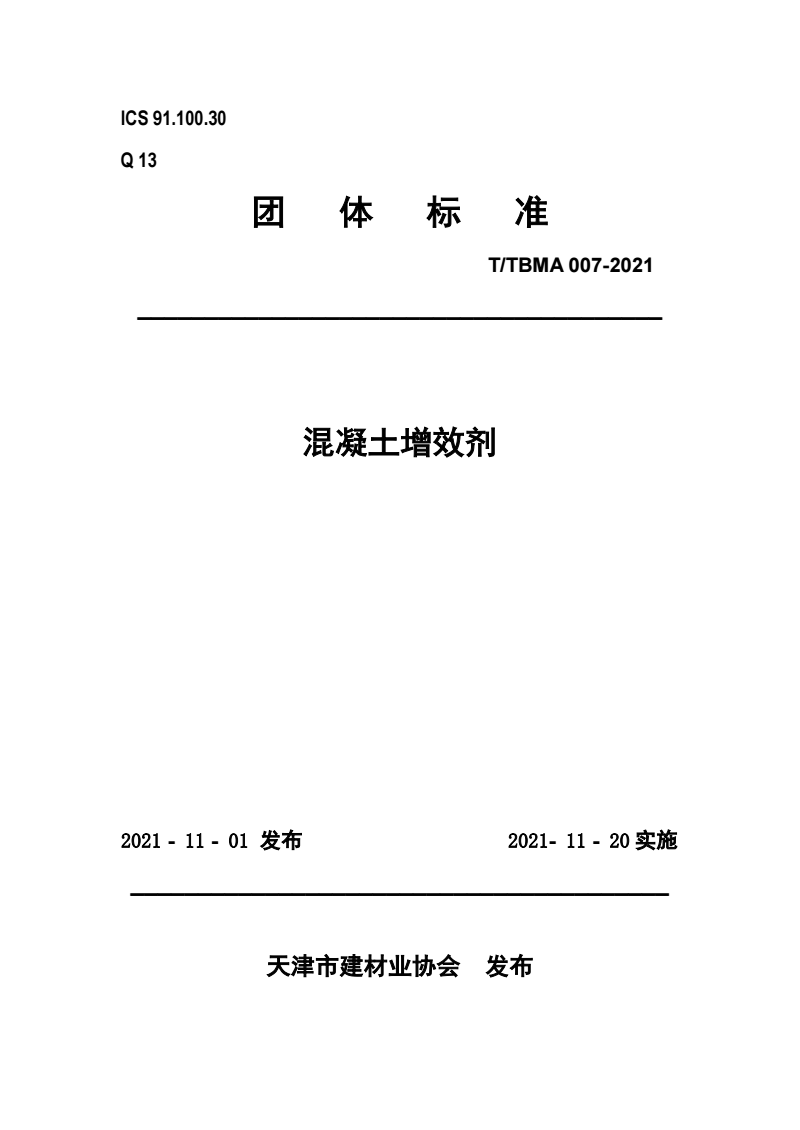 ICS 91.100.30

Q 13

团 体 标 准

T/TBMA 007-2021

混凝土增效剂

2021 - 11 - 01 发布

2021- 11 - 20 实施

天津市建材业协会 发布